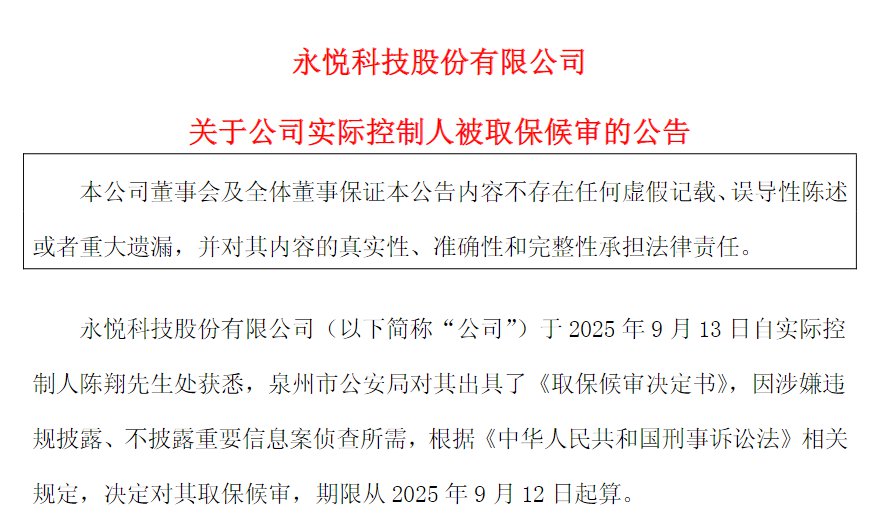 永悦科技股份有限公司

关于公司实际控制人被取保候审的公告

本公司董事会及全体董事保证本公告内容不存在任何虚假记载、误导性陈述或者重大遗漏，并对其内容的真实性、准确性和完整性承担法律责任。

永悦科技股份有限公司（以下简称“公司”）于2025年9月13日自实际控制人陈翔先生处获悉，泉州市公安局对其出具了《取保候审决定书》，因涉嫌违规披露、不披露重要信息案侦查所需，根据《中华人民共和国刑事诉讼法》相关规定，决定对其取保候审，期限从2025年9月12日起算。